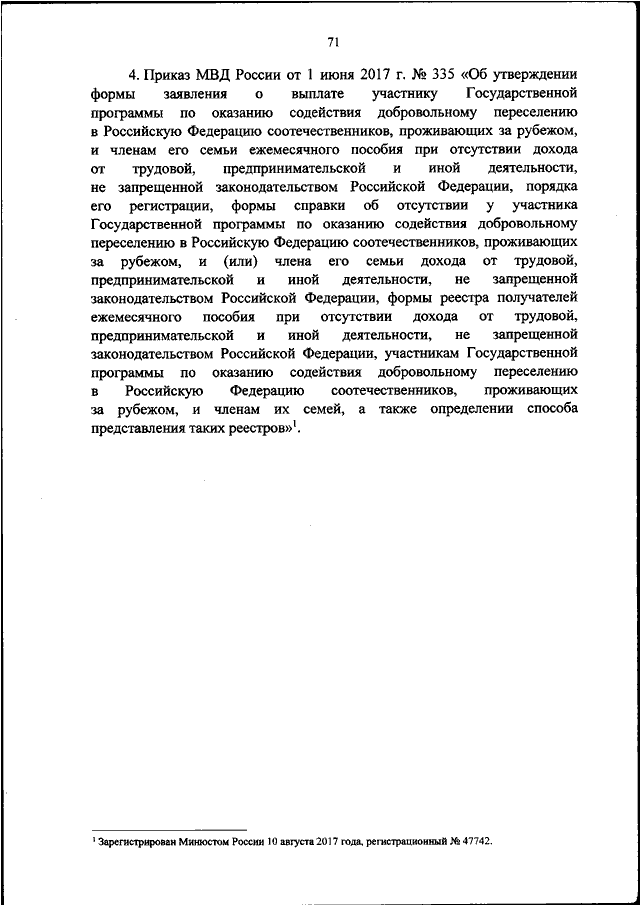 71

4. Приказ МВД России от 1 июня 2017 г. № 335 «Об утверждении формы заявления о выплате участнику Государственной программы по оказанию содействия добровольному переселению в Российскую Федерацию соотечественников, проживающих за рубежом, и членам его семьи ежемесячного пособия при отсутствии дохода от трудовой, предпринимательской и иной деятельности, не запрещенной законодательством Российской Федерации, порядка его регистрации, формы справки об отсутствии у участника Государственной программы по оказанию содействия добровольному переселению в Российскую Федерацию соотечественников, проживающих за рубежом, и (или) члена его семьи дохода от трудовой, предпринимательской и иной деятельности, не запрещенной законодательством Российской Федерации, формы реестра получателей ежемесячного пособия при отсутствии дохода от трудовой, предпринимательской и иной деятельности, не запрещенной законодательством Российской Федерации, участникам Государственной программы по оказанию содействия добровольному переселению в Российскую Федерацию соотечественников, проживающих за рубежом, и членам их семей, а также определении способа представления таких реестров»$^1$.

$^1$ Зарегистрирован Минюстом России 10 августа 2017 года, регистрационный № 47742.